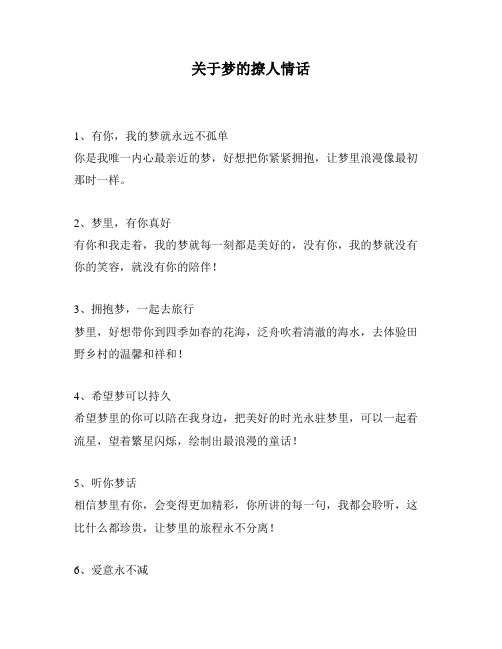 关于梦的撩人情话

1、有你，我的梦就永远不孤单
你是我唯一内心最亲近的梦，好想把你紧紧拥抱，让梦里浪漫像最初那时一样。

2、梦里，有你真好
有你和我走着，我的梦就每一刻都是美好的，没有你，我的梦就没有你的笑容，就没有你的陪伴！

3、拥抱梦，一起去旅行
梦里，好想带你到四季如春的花海，泛舟吹着清澈的海水，去体验田野乡村的温馨和祥和！

4、希望梦可以持久
希望梦里的你可以陪在我身边，把美好的时光永驻梦里，可以一起看流星，望着繁星闪烁，绘制出最浪漫的童话！

5、听你梦话
相信梦里有你，会变得更加精彩，你所讲的每一句，我都会聆听，这比什么都珍贵，让梦里的旅程永不分离！

6、爱意永不减